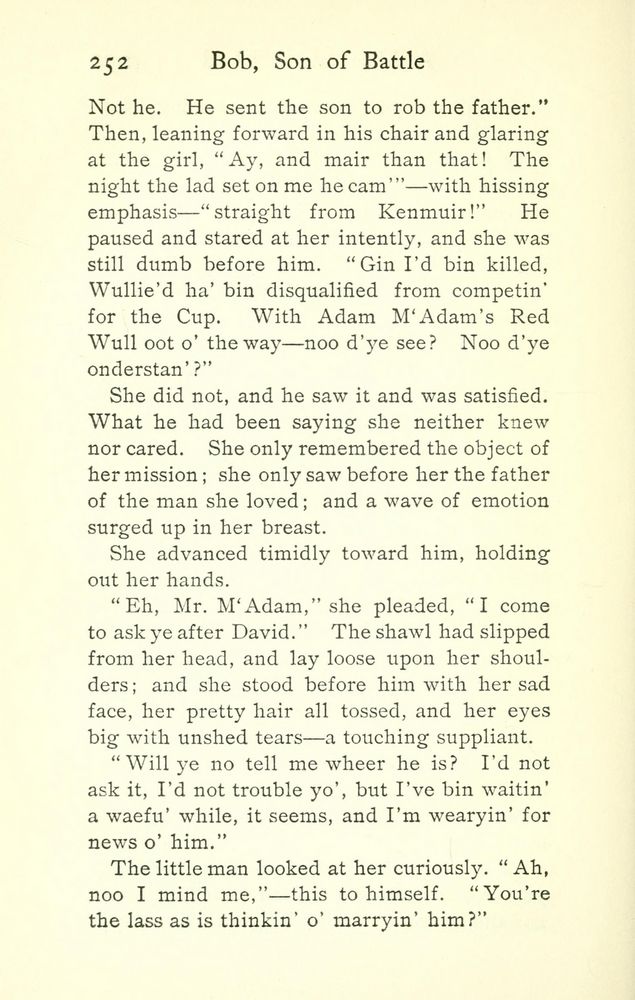 252 Bob, Son of Battle

Not he. He sent the son to rob the father." Then, leaning forward in his chair and glaring at the girl, "Ay, and mair than that! The night the lad set on me he cam'"—with hissing emphasis—"straight from Kenmuir!" He paused and stared at her intently, and she was still dumb before him. "Gin I'd bin killed, Wullie'd ha' bin disqualified from competin' for the Cup. With Adam M'Adam's Red Wull oot o' the way—noo d'ye see? Noo d'ye onderstan'?"

She did not, and he saw it and was satisfied. What he had been saying she neither knew nor cared. She only remembered the object of her mission; she only saw before her the father of the man she loved; and a wave of emotion surged up in her breast.

She advanced timidly toward him, holding out her hands.

"Eh, Mr. M'Adam," she pleaded, "I come to ask ye after David." The shawl had slipped from her head, and lay loose upon her shoulders; and she stood before him with her sad face, her pretty hair all tossed, and her eyes big with unshed tears—a touching suppliant.

"Will ye no tell me wheer he is? I'd not ask it, I'd not trouble yo', but I've bin waitin' a waefu' while, it seems, and I'm wearyin' for news o' him."

The little man looked at her curiously. "Ah, noo I mind me,"—this to himself. "You're the lass as is thinkin' o' marryin' him?"